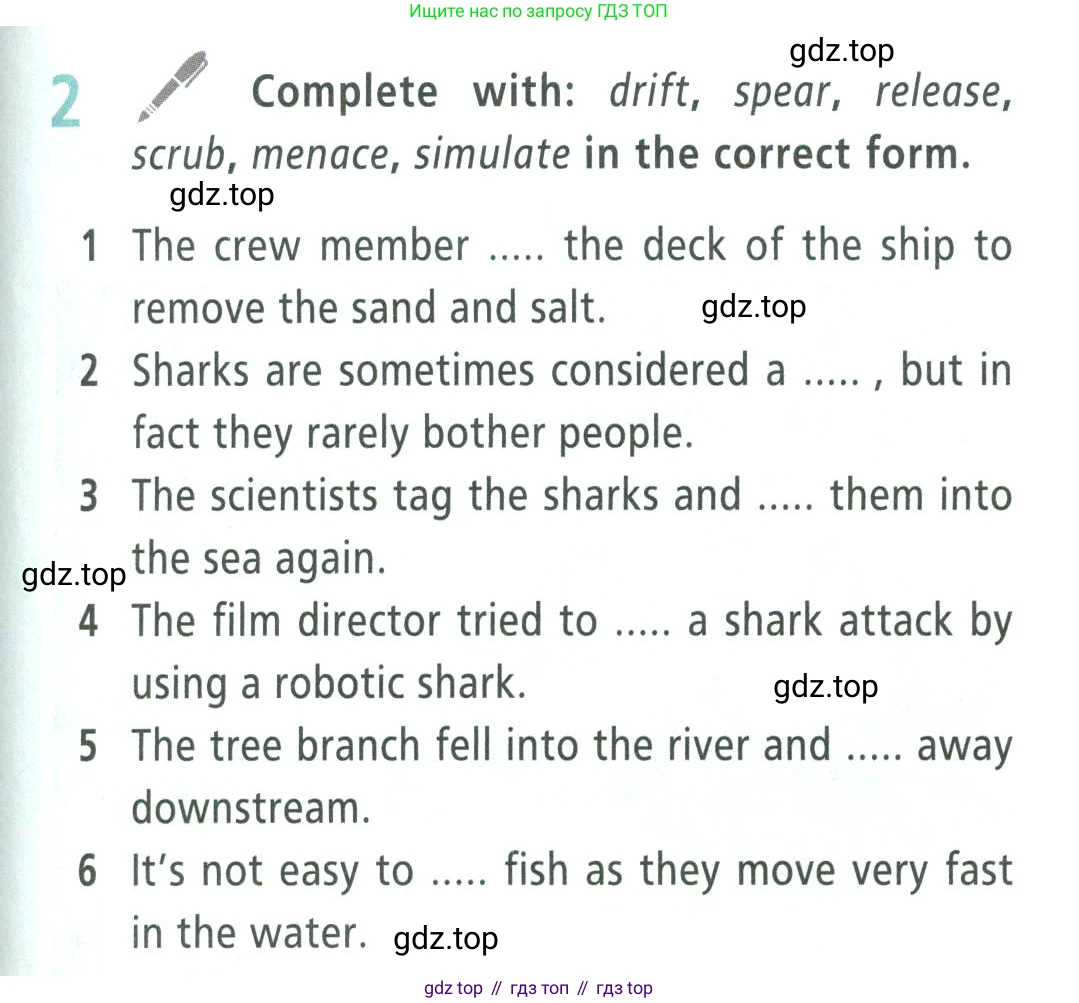 Ищите нас по запросу ГДЗ ТОП

2 Complete with: drift, spear, release, scrub, menace, simulate in the correct form.

1 The crew member ..... the deck of the ship to remove the sand and salt.

2 Sharks are sometimes considered a ..... , but in fact they rarely bother people.

3 The scientists tag the sharks and ..... them into the sea again.

4 The film director tried to ..... a shark attack by using a robotic shark.

5 The tree branch fell into the river and ..... away downstream.

6 It's not easy to ..... fish as they move very fast in the water.

gdz top // гдз топ // гдз top

gdz.top